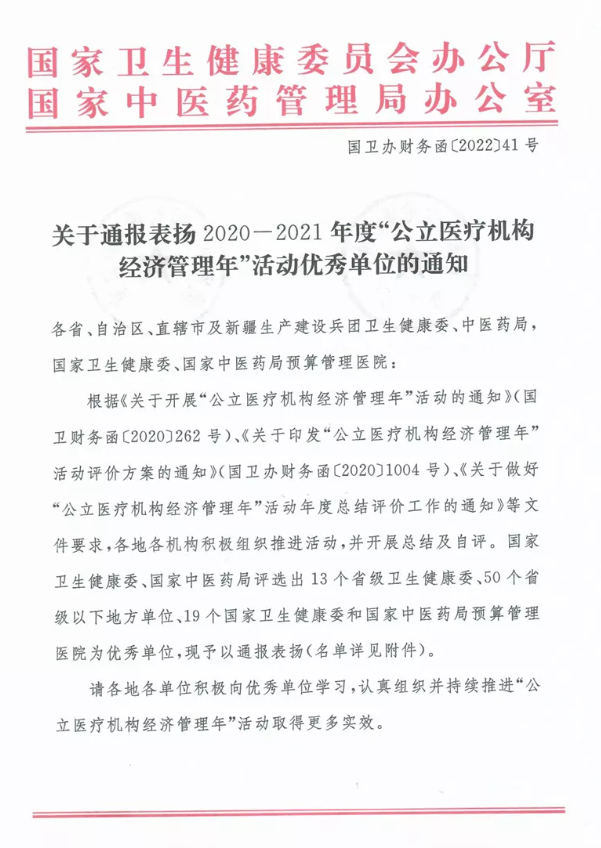 国家卫生健康委员会办公厅
国家中医药管理局办公室

国卫办财务函〔2022〕41号

关于通报表扬2020—2021年度“公立医疗机构经济管理年”活动优秀单位的通知

各省、自治区、直辖市及新疆生产建设兵团卫生健康委、中医药局，国家卫生健康委、国家中医药局预算管理医院：

根据《关于开展“公立医疗机构经济管理年”活动的通知》（国卫财务函〔2020〕262号）、《关于印发“公立医疗机构经济管理年”活动评价方案的通知》（国卫办财务函〔2020〕1004号）、《关于做好“公立医疗机构经济管理年”活动年度总结评价工作的通知》等文件要求，各地各机构积极组织推进活动，并开展总结及自评。国家卫生健康委、国家中医药局评选出13个省级卫生健康委、50个省级以下地方单位、19个国家卫生健康委和国家中医药局预算管理医院为优秀单位，现予以通报表扬（名单详见附件）。

请各地各单位积极向优秀单位学习，认真组织并持续推进“公立医疗机构经济管理年”活动取得更多实效。